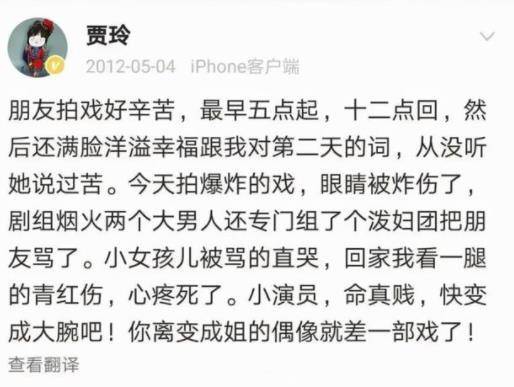 贾玲

2012-05-04 iPhone客户端

朋友拍戏好辛苦，最早五点起，十二点回，然后还满脸洋溢幸福跟我对第二天的词，从没听她说过苦。今天拍爆炸的戏，眼睛被炸伤了，剧组烟火两个大男人还专门组了个泼妇团把朋友骂了。小女孩儿被骂的直哭，回家我看一腿的青红伤，心疼死了。小演员，命真贱，快变成大腕吧！你离变成姐的偶像就差一部戏了！

查看翻译